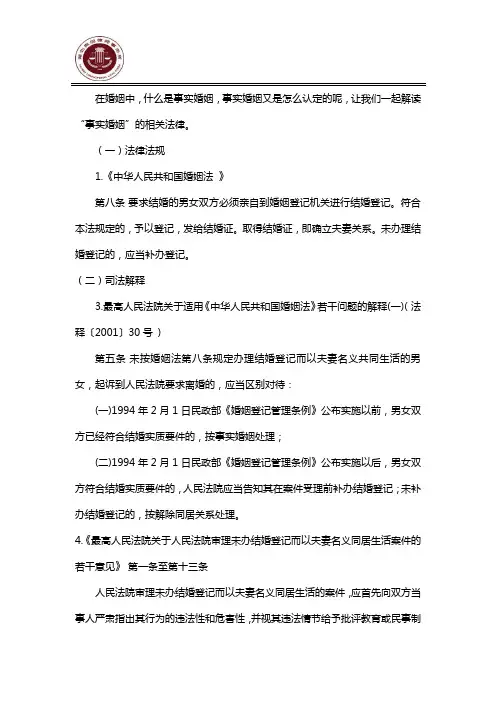 在婚姻中，什么是事实婚姻，事实婚姻又是怎么认定的呢，让我们一起解读“事实婚姻”的相关法律。

（一）法律法规

1.《中华人民共和国婚姻法 》

第八条 要求结婚的男女双方必须亲自到婚姻登记机关进行结婚登记。符合本法规定的，予以登记，发给结婚证。取得结婚证，即确立夫妻关系。未办理结婚登记的，应当补办登记。

（二）司法解释

3.最高人民法院关于适用《中华人民共和国婚姻法》若干问题的解释(一)( 法释〔2001〕30 号 )

第五条 未按婚姻法第八条规定办理结婚登记而以夫妻名义共同生活的男女，起诉到人民法院要求离婚的，应当区别对待：

(一)1994 年 2 月 1 日民政部《婚姻登记管理条例》公布实施以前，男女双方已经符合结婚实质要件的，按事实婚姻处理；

(二)1994 年 2 月 1 日民政部《婚姻登记管理条例》公布实施以后，男女双方符合结婚实质要件的，人民法院应当告知其在案件受理前补办结婚登记；未补办结婚登记的，按解除同居关系处理。

4.《最高人民法院关于人民法院审理未办结婚登记而以夫妻名义同居生活案件的若干意见》 第一条至第十三条

人民法院审理未办结婚登记而以夫妻名义同居生活的案件，应首先向双方当事人严肃指出其行为的违法性和危害性，并视其违法情节给予批评教育或民事制